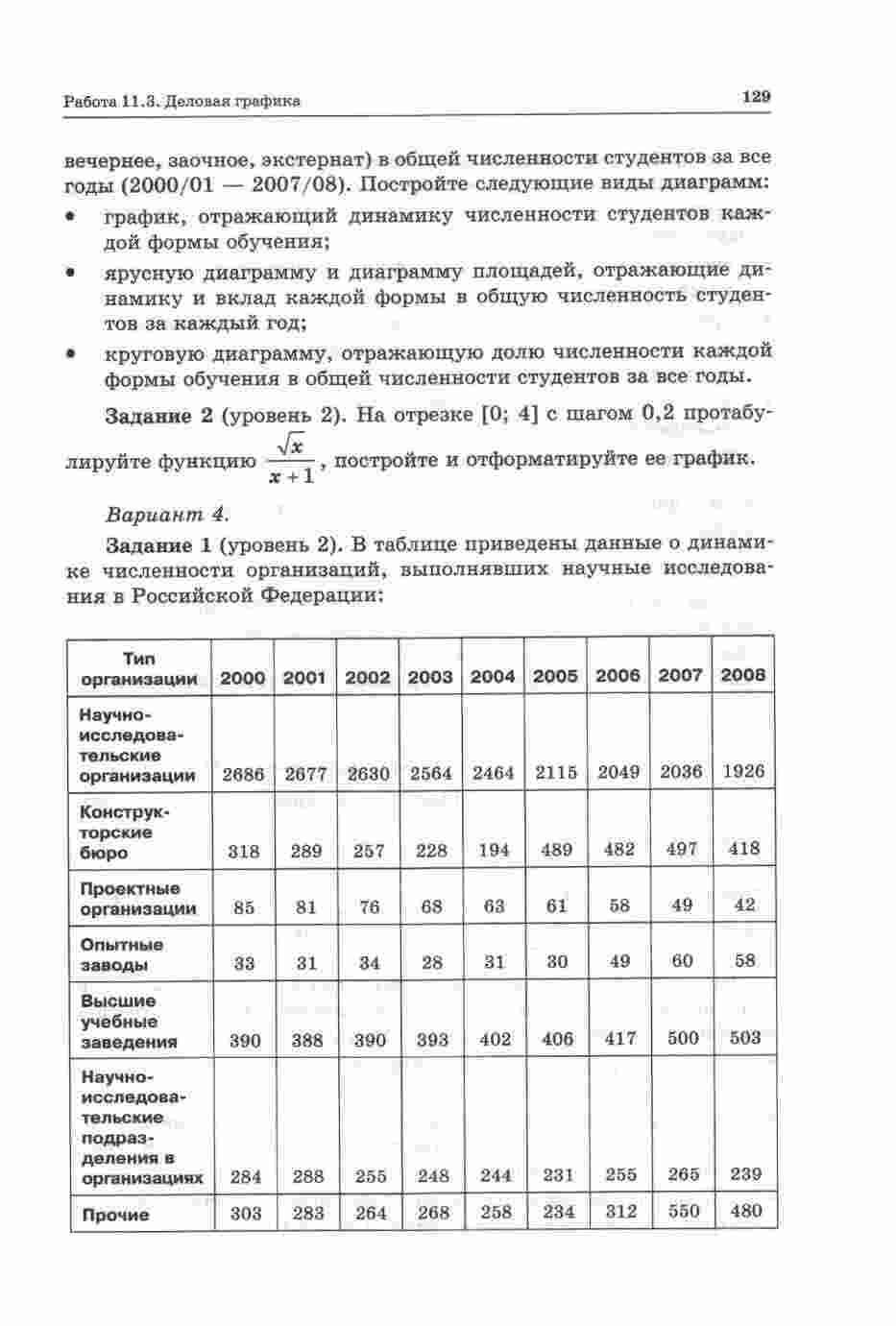 Работа 11.3. Деловая графика

129

вечернее, заочное, экстернат) в общей численности студентов за все годы (2000/01 — 2007/08). Постройте следующие виды диаграмм:

• график, отражающий динамику численности студентов каждой формы обучения;

• ярусную диаграмму и диаграмму площадей, отражающие динамику и вклад каждой формы в общую численность студентов за каждый год;

• круговую диаграмму, отражающую долю численности каждой формы обучения в общей численности студентов за все годы.

Задание 2 (уровень 2). На отрезке [0; 4] с шагом 0,2 протабулируйте функцию $\frac{\sqrt{x}}{x+1}$, постройте и отформатируйте ее график.

Вариант 4.

Задание 1 (уровень 2). В таблице приведены данные о динамике численности организаций, выполнявших научные исследования в Российской Федерации:

| Тип организации | 2000 | 2001 | 2002 | 2003 | 2004 | 2005 | 2006 | 2007 | 2008 |
|---|---|---|---|---|---|---|---|---|---|
| Научно-исследовательские организации | 2686 | 2677 | 2630 | 2564 | 2464 | 2115 | 2049 | 2036 | 1926 |
| Конструкторские бюро | 318 | 289 | 257 | 228 | 194 | 489 | 482 | 497 | 418 |
| Проектные организации | 85 | 81 | 76 | 68 | 63 | 61 | 58 | 49 | 42 |
| Опытные заводы | 33 | 31 | 34 | 28 | 31 | 30 | 49 | 60 | 58 |
| Высшие учебные заведения | 390 | 388 | 390 | 393 | 402 | 406 | 417 | 500 | 503 |
| Научно-исследовательские подразделения в организациях | 284 | 288 | 255 | 248 | 244 | 231 | 255 | 265 | 239 |
| Прочие | 303 | 283 | 264 | 268 | 258 | 234 | 312 | 550 | 480 |